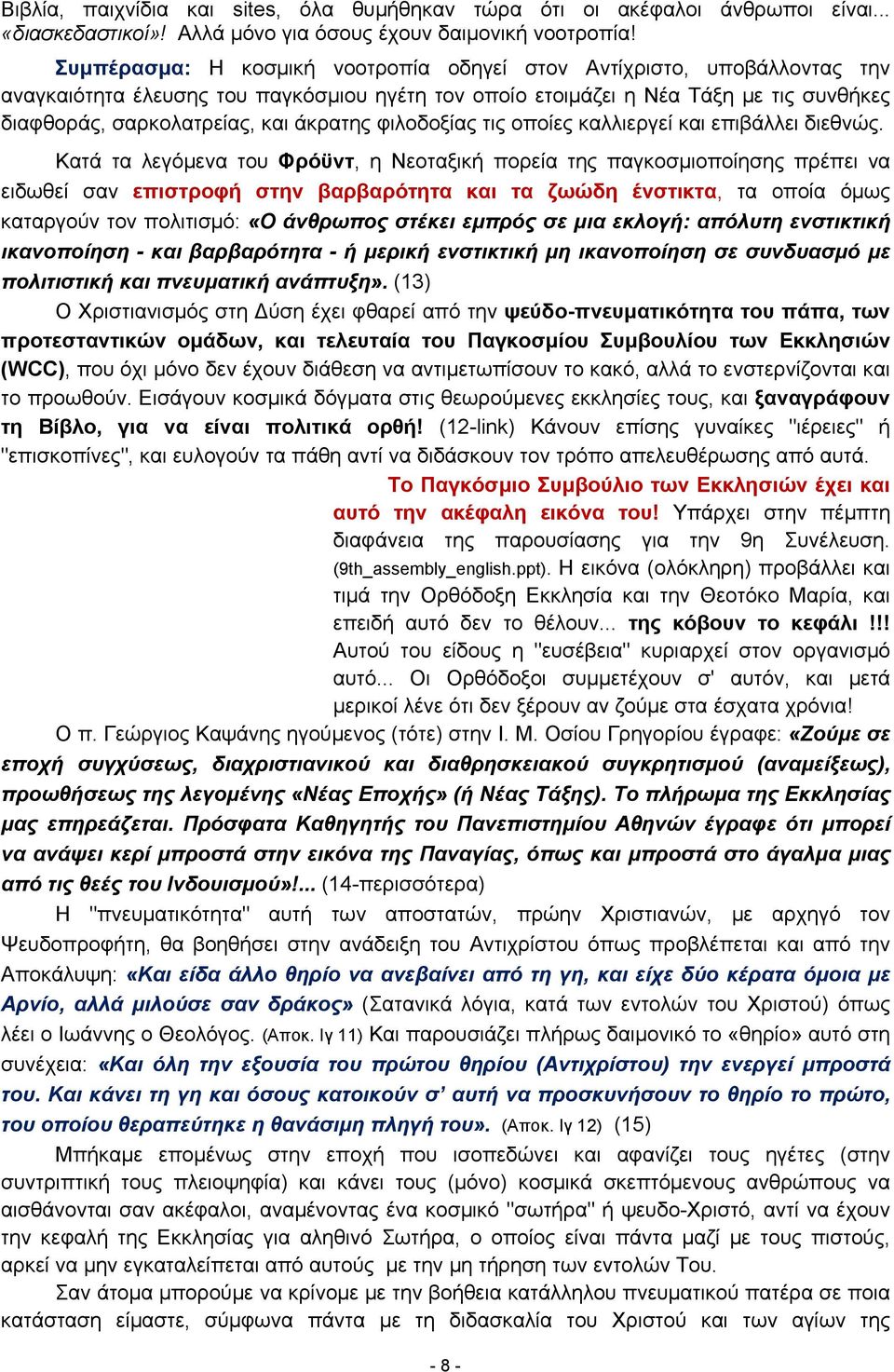 Βιβλία, παιχνίδια και sites, όλα θυμήθηκαν τώρα ότι οι ακέφαλοι άνθρωποι είναι... «διασκεδαστικοί»! Αλλά μόνο για όσους έχουν δαιμονική νοοτροπία!

Συμπέρασμα: Η κοσμική νοοτροπία οδηγεί στον Αντίχριστο, υποβάλλοντας την αναγκαιότητα έλευσης του παγκόσμιου ηγέτη τον οποίο ετοιμάζει η Νέα Τάξη με τις συνθήκες διαφθοράς, σαρκολατρείας, και άκρατης φιλοδοξίας τις οποίες καλλιεργεί και επιβάλλει διεθνώς.

Κατά τα λεγόμενα του Φρόϋντ, η Νεοταξική πορεία της παγκοσμιοποίησης πρέπει να ειδωθεί σαν επιστροφή στην βαρβαρότητα και τα ζωώδη ένστικτα, τα οποία όμως καταργούν τον πολιτισμό: «Ο άνθρωπος στέκει εμπρός σε μια εκλογή: απόλυτη ενστικτική ικανοποίηση - και βαρβαρότητα - ή μερική ενστικτική μη ικανοποίηση σε συνδυασμό με πολιτιστική και πνευματική ανάπτυξη». (13)

Ο Χριστιανισμός στη Δύση έχει φθαρεί από την ψεύδο-πνευματικότητα του πάπα, των προτεσταντικών ομάδων, και τελευταία του Παγκοσμίου Συμβουλίου των Εκκλησιών (WCC), που όχι μόνο δεν έχουν διάθεση να αντιμετωπίσουν το κακό, αλλά το ενστερνίζονται και το προωθούν. Εισάγουν κοσμικά δόγματα στις θεωρούμενες εκκλησίες τους, και ξαναγράφουν τη Βίβλο, για να είναι πολιτικά ορθή! (12-link) Κάνουν επίσης γυναίκες "ιέρειες" ή "επισκοπίνες", και ευλογούν τα πάθη αντί να διδάσκουν τον τρόπο απελευθέρωσης από αυτά.

Το Παγκόσμιο Συμβούλιο των Εκκλησιών έχει και αυτό την ακέφαλη εικόνα του! Υπάρχει στην πέμπτη διαφάνεια της παρουσίασης για την 9η Συνέλευση. (9th_assembly_english.ppt). Η εικόνα (ολόκληρη) προβάλλει και τιμά την Ορθόδοξη Εκκλησία και την Θεοτόκο Μαρία, και επειδή αυτό δεν το θέλουν... της κόβουν το κεφάλι !!! Αυτού του είδους η "ευσέβεια" κυριαρχεί στον οργανισμό αυτό... Οι Ορθόδοξοι συμμετέχουν σ' αυτόν, και μετά μερικοί λένε ότι δεν ξέρουν αν ζούμε στα έσχατα χρόνια!

Ο π. Γεώργιος Καψάνης ηγούμενος (τότε) στην Ι. Μ. Οσίου Γρηγορίου έγραφε: «Ζούμε σε εποχή συγχύσεως, διαχριστιανικού και διαθρησκειακού συγκρητισμού (αναμείξεως), προωθήσεως της λεγομένης «Νέας Εποχής» (ή Νέας Τάξης). Το πλήρωμα της Εκκλησίας μας επηρεάζεται. Πρόσφατα Καθηγητής του Πανεπιστημίου Αθηνών έγραφε ότι μπορεί να ανάψει κερί μπροστά στην εικόνα της Παναγίας, όπως και μπροστά στο άγαλμα μιας από τις θεές του Ινδουισμού»!... (14-περισσότερα)

Η "πνευματικότητα" αυτή των αποστατών, πρώην Χριστιανών, με αρχηγό τον Ψευδοπροφήτη, θα βοηθήσει στην ανάδειξη του Αντιχρίστου όπως προβλέπεται και από την Αποκάλυψη: «Και είδα άλλο θηρίο να ανεβαίνει από τη γη, και είχε δύο κέρατα όμοια με Αρνίο, αλλά μιλούσε σαν δράκος» (Σατανικά λόγια, κατά των εντολών του Χριστού) όπως λέει ο Ιωάννης ο Θεολόγος. (Αποκ. Ιγ 11) Και παρουσιάζει πλήρως δαιμονικό το «θηρίο» αυτό στη συνέχεια: «Και όλη την εξουσία του πρώτου θηρίου (Αντιχρίστου) την ενεργεί μπροστά του. Και κάνει τη γη και όσους κατοικούν σ' αυτή να προσκυνήσουν το θηρίο το πρώτο, του οποίου θεραπεύτηκε η θανάσιμη πληγή του». (Αποκ. Ιγ 12) (15)

Μπήκαμε επομένως στην εποχή που ισοπεδώνει και αφανίζει τους ηγέτες (στην συντριπτική τους πλειοψηφία) και κάνει τους (μόνο) κοσμικά σκεπτόμενους ανθρώπους να αισθάνονται σαν ακέφαλοι, αναμένοντας ένα κοσμικό "σωτήρα" ή ψευδο-Χριστό, αντί να έχουν την κεφαλή της Εκκλησίας για αληθινό Σωτήρα, ο οποίος είναι πάντα μαζί με τους πιστούς, αρκεί να μην εγκαταλείπεται από αυτούς με την μη τήρηση των εντολών Του.

Σαν άτομα μπορούμε να κρίνομε με την βοήθεια κατάλληλου πνευματικού πατέρα σε ποια κατάσταση είμαστε, σύμφωνα πάντα με τη διδασκαλία του Χριστού και των αγίων της

- 8 -